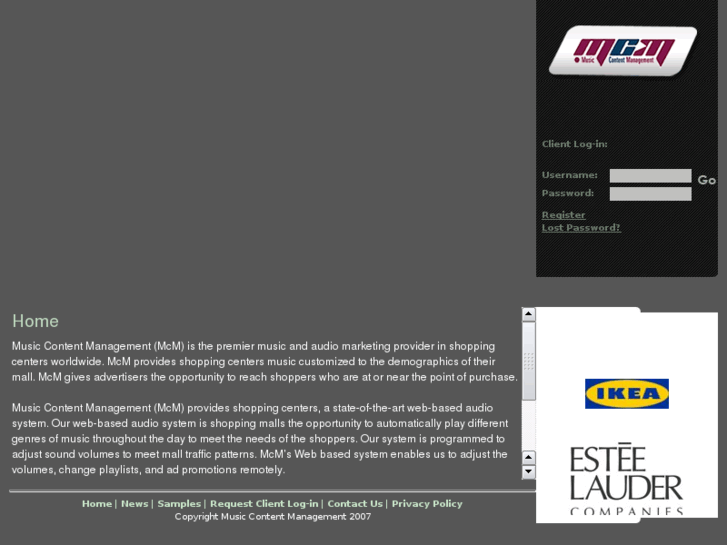 MCM
Music Content Management

Client Log-in:

Username:
Go
Password:

Register
Lost Password?

Home

Music Content Management (McM) is the premier music and audio marketing provider in shopping centers worldwide. McM provides shopping centers music customized to the demographics of their mall. McM gives advertisers the opportunity to reach shoppers who are at or near the point of purchase.

Music Content Management (McM) provides shopping centers, a state-of-the-art web-based audio system. Our web-based audio system is shopping malls the opportunity to automatically play different genres of music throughout the day to meet the needs of the shoppers. Our system is programmed to adjust sound volumes to meet mall traffic patterns. McM's Web based system enables us to adjust the volumes, change playlists, and ad promotions remotely.

IKEA

ESTĒE LAUDER COMPANIES

Home | News | Samples | Request Client Log-in | Contact Us | Privacy Policy
Copyright Music Content Management 2007